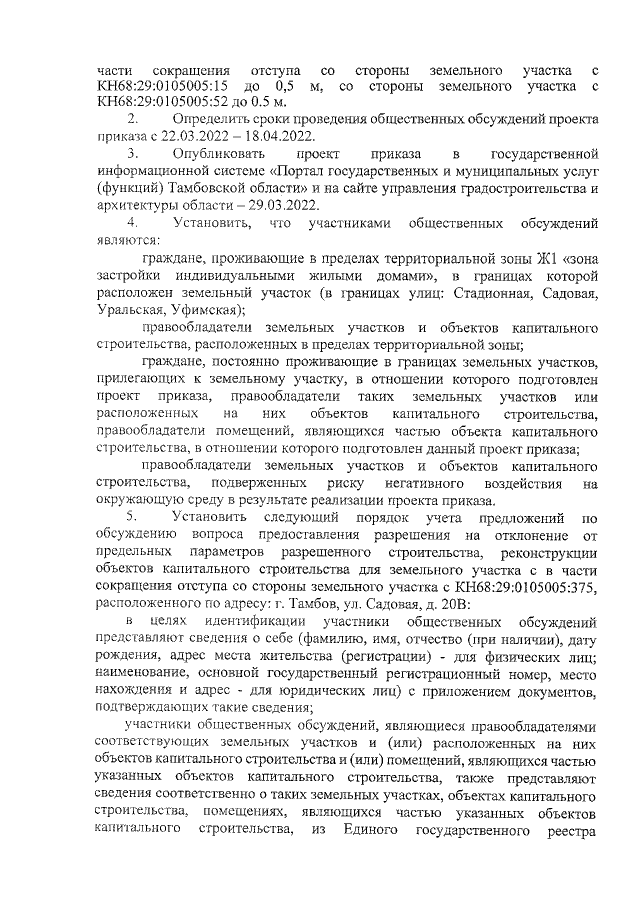 части сокращения отступа со стороны земельного участка с КН68:29:0105005:15 до 0,5 м, со стороны земельного участка с КН68:29:0105005:52 до 0.5 м.

2. Определить сроки проведения общественных обсуждений проекта приказа с 22.03.2022 – 18.04.2022.

3. Опубликовать проект приказа в государственной информационной системе «Портал государственных и муниципальных услуг (функций) Тамбовской области» и на сайте управления градостроительства и архитектуры области – 29.03.2022.

4. Установить, что участниками общественных обсуждений являются:

граждане, проживающие в пределах территориальной зоны Ж1 «зона застройки индивидуальными жилыми домами», в границах которой расположен земельный участок (в границах улиц: Стадионная, Садовая, Уральская, Уфимская);

правообладатели земельных участков и объектов капитального строительства, расположенных в пределах территориальной зоны;

граждане, постоянно проживающие в границах земельных участков, прилегающих к земельному участку, в отношении которого подготовлен проект приказа, правообладатели таких земельных участков или расположенных на них объектов капитального строительства, правообладатели помещений, являющихся частью объекта капитального строительства, в отношении которого подготовлен данный проект приказа;

правообладатели земельных участков и объектов капитального строительства, подверженных риску негативного воздействия на окружающую среду в результате реализации проекта приказа.

5. Установить следующий порядок учета предложений по обсуждению вопроса предоставления разрешения на отклонение от предельных параметров разрешенного строительства, реконструкции объектов капитального строительства для земельного участка с в части сокращения отступа со стороны земельного участка с КН68:29:0105005:375, расположенного по адресу: г. Тамбов, ул. Садовая, д. 20В:

в целях идентификации участники общественных обсуждений представляют сведения о себе (фамилию, имя, отчество (при наличии), дату рождения, адрес места жительства (регистрации) - для физических лиц; наименование, основной государственный регистрационный номер, место нахождения и адрес - для юридических лиц) с приложением документов, подтверждающих такие сведения;

участники общественных обсуждений, являющиеся правообладателями соответствующих земельных участков и (или) расположенных на них объектов капитального строительства и (или) помещений, являющихся частью указанных объектов капитального строительства, также представляют сведения соответственно о таких земельных участках, объектах капитального строительства, помещениях, являющихся частью указанных объектов капитального строительства, из Единого государственного реестра